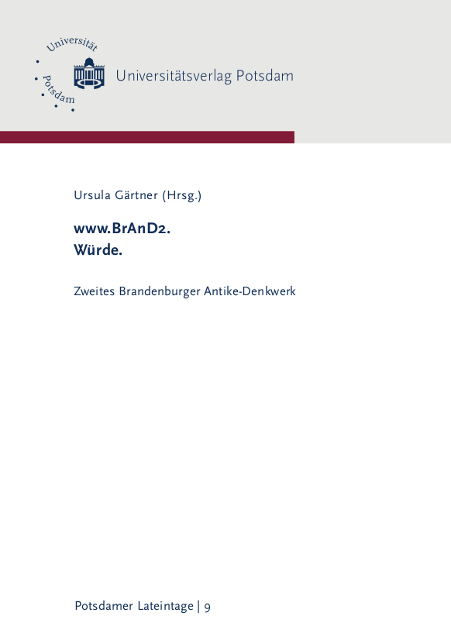 Universität Potsdam

Universitätsverlag Potsdam

Ursula Gärtner (Hrsg.)

www.BrAnD2.
Würde.

Zweites Brandenburger Antike-Denkwerk

Potsdamer Lateintage | 9